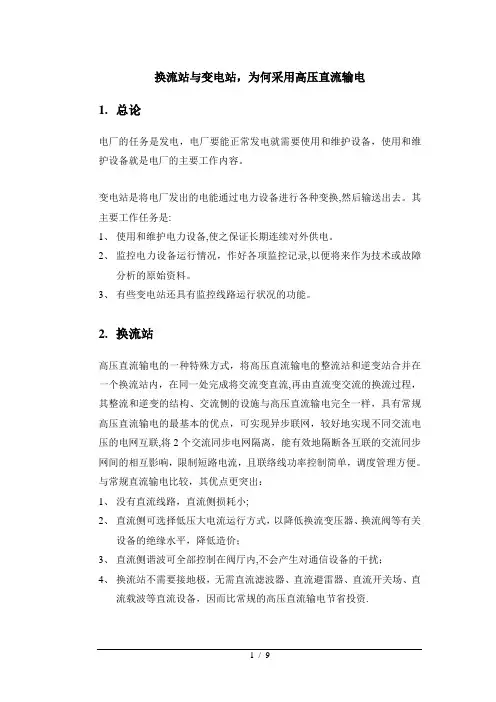 换流站与变电站，为何采用高压直流输电

1. 总论

电厂的任务是发电，电厂要能正常发电就需要使用和维护设备，使用和维护设备就是电厂的主要工作内容。

变电站是将电厂发出的电能通过电力设备进行各种变换,然后输送出去。其主要工作任务是:

1、 使用和维护电力设备,使之保证长期连续对外供电。

2、 监控电力设备运行情况，作好各项监控记录,以便将来作为技术或故障分析的原始资料。

3、 有些变电站还具有监控线路运行状况的功能。

2. 换流站

高压直流输电的一种特殊方式，将高压直流输电的整流站和逆变站合并在一个换流站内，在同一处完成将交流变直流,再由直流变交流的换流过程，其整流和逆变的结构、交流侧的设施与高压直流输电完全一样，具有常规高压直流输电的最基本的优点，可实现异步联网，较好地实现不同交流电压的电网互联,将 2 个交流同步电网隔离，能有效地隔断各互联的交流同步网间的相互影响，限制短路电流，且联络线功率控制简单，调度管理方便。与常规直流输电比较，其优点更突出：

1、 没有直流线路，直流侧损耗小;

2、 直流侧可选择低压大电流运行方式，以降低换流变压器、换流阀等有关设备的绝缘水平，降低造价;

3、 直流侧谐波可全部控制在阀厅内,不会产生对通信设备的干扰;

4、 换流站不需要接地极，无需直流滤波器、直流避雷器、直流开关场、直流载波等直流设备，因而比常规的高压直流输电节省投资.

1 / 9